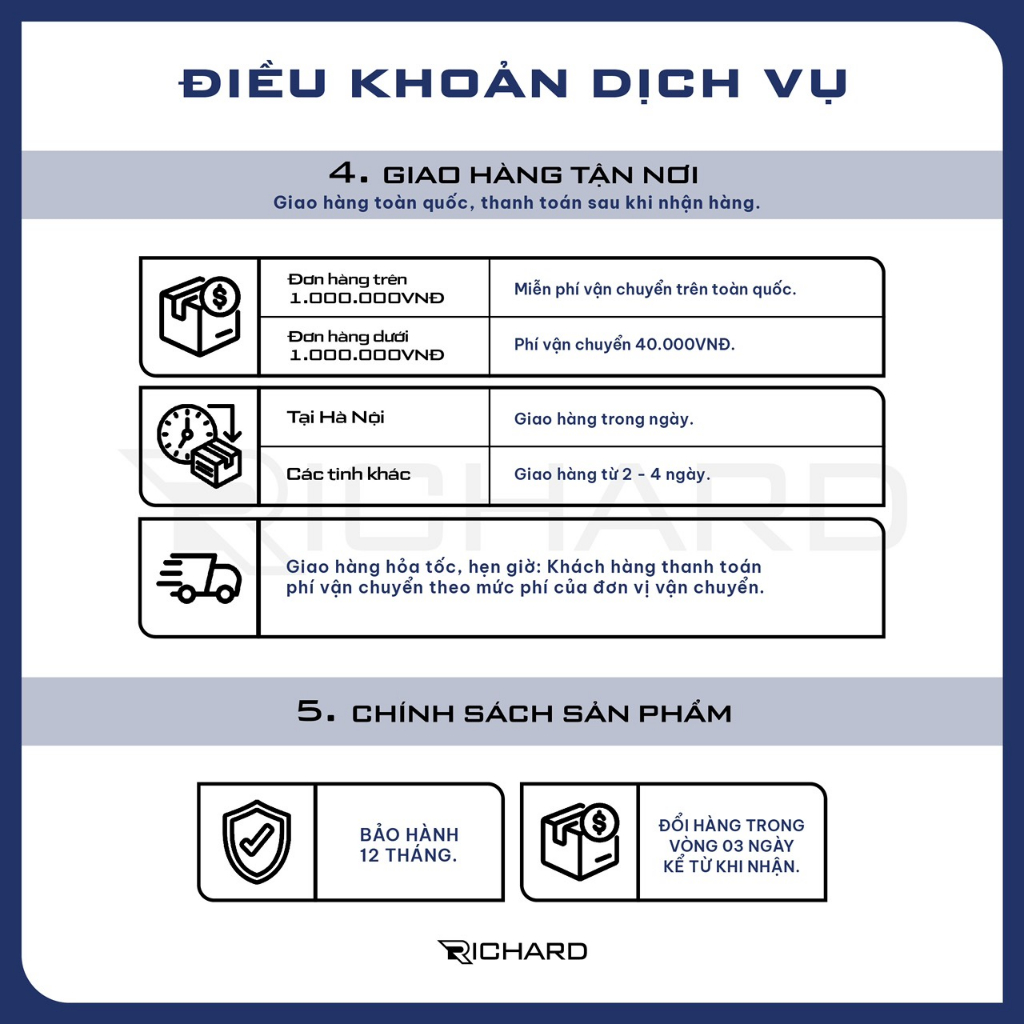 ĐIỀU KHOẢN DỊCH VỤ

4. GIAO HÀNG TẬN NƠI
Giao hàng toàn quốc, thanh toán sau khi nhận hàng.

| Đơn hàng trên 1.000.000VNĐ | Miễn phí vận chuyển trên toàn quốc. |
|---|---|
| Đơn hàng dưới 1.000.000VNĐ | Phí vận chuyển 40.000VNĐ. |

| Tại Hà Nội | Giao hàng trong ngày. |
|---|---|
| Các tỉnh khác | Giao hàng từ 2 - 4 ngày. |

Giao hàng hỏa tốc, hẹn giờ: Khách hàng thanh toán phí vận chuyển theo mức phí của đơn vị vận chuyển.

RICHARD

5. CHÍNH SÁCH SẢN PHẨM

BẢO HÀNH 12 THÁNG.

ĐỔI HÀNG TRONG VÒNG 03 NGÀY KỂ TỪ KHI NHẬN.

RICHARD